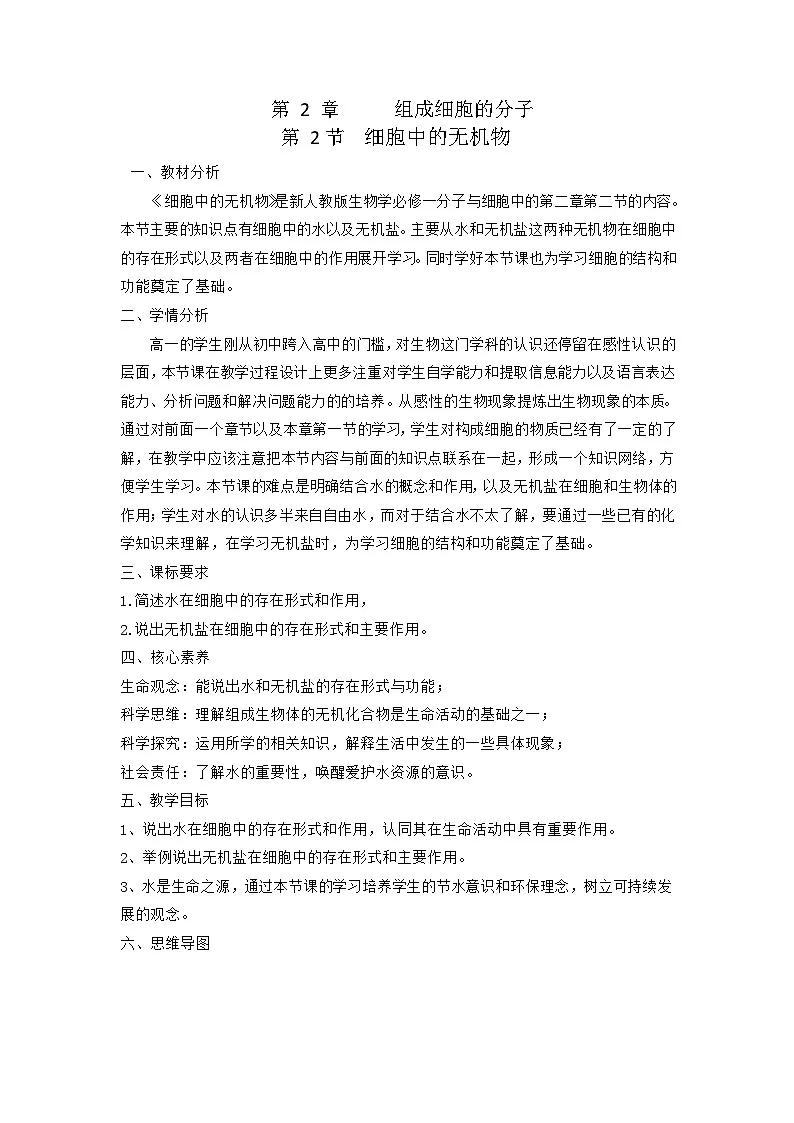 第 2 章　　组成细胞的分子
第 2 节　细胞中的无机物

一、教材分析

《细胞中的无机物》是新人教版生物学必修一分子与细胞中的第二章第二节的内容。本节主要的知识点有细胞中的水以及无机盐。主要从水和无机盐这两种无机物在细胞中的存在形式以及两者在细胞中的作用展开学习。同时学好本节课也为学习细胞的结构和功能奠定了基础。

二、学情分析

高一的学生刚从初中跨入高中的门槛，对生物这门学科的认识还停留在感性认识的层面，本节课在教学过程设计上更多注重对学生自学能力和提取信息能力以及语言表达能力、分析问题和解决问题能力的的培养。从感性的生物现象提炼出生物现象的本质。通过对前面一个章节以及本章第一节的学习，学生对构成细胞的物质已经有了一定的了解，在教学中应该注意把本节内容与前面的知识点联系在一起，形成一个知识网络，方便学生学习。本节课的难点是明确结合水的概念和作用，以及无机盐在细胞和生物体的作用；学生对水的认识多半来自自由水，而对于结合水不太了解，要通过一些已有的化学知识来理解，在学习无机盐时，为学习细胞的结构和功能奠定了基础。

三、课标要求

1.简述水在细胞中的存在形式和作用，

2.说出无机盐在细胞中的存在形式和主要作用。

四、核心素养

生命观念：能说出水和无机盐的存在形式与功能；

科学思维：理解组成生物体的无机化合物是生命活动的基础之一；

科学探究：运用所学的相关知识，解释生活中发生的一些具体现象；

社会责任：了解水的重要性，唤醒爱护水资源的意识。

五、教学目标

1、说出水在细胞中的存在形式和作用，认同其在生命活动中具有重要作用。

2、举例说出无机盐在细胞中的存在形式和主要作用。

3、水是生命之源，通过本节课的学习培养学生的节水意识和环保理念，树立可持续发展的观念。

六、思维导图